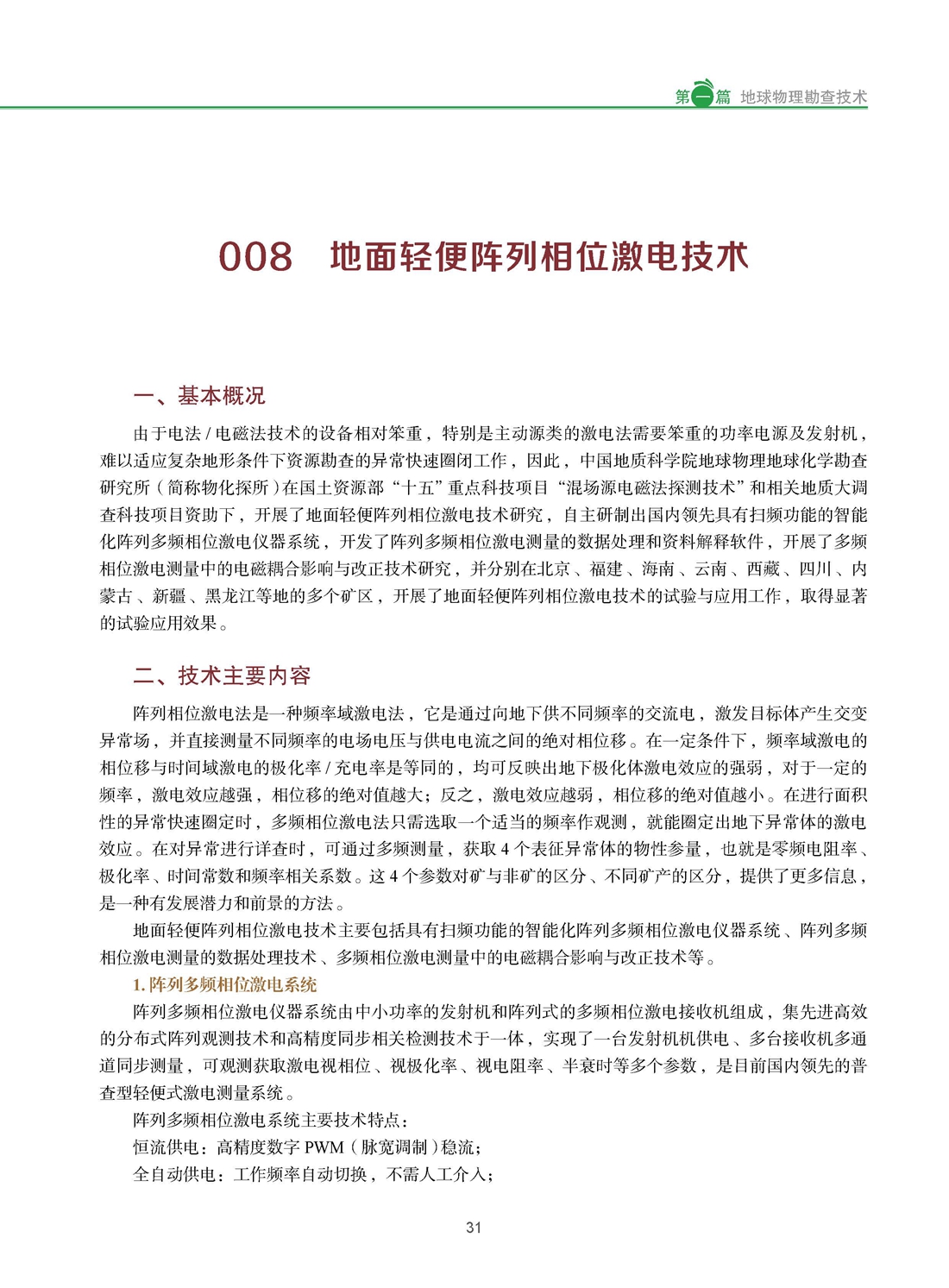 第一篇 地球物理勘查技术

008 地面轻便阵列相位激电技术

一、基本概况

由于电法 / 电磁法技术的设备相对笨重，特别是主动源类的激电法需要笨重的功率电源及发射机，难以适应复杂地形条件下资源勘查的异常快速圈闭工作，因此，中国地质科学院地球物理地球化学勘查研究所（简称物化探所）在国土资源部“十五”重点科技项目“混场源电磁法探测技术”和相关地质大调查科技项目资助下，开展了地面轻便阵列相位激电技术研究，自主研制出国内领先具有扫频功能的智能化阵列多频相位激电仪器系统，开发了阵列多频相位激电测量的数据处理和资料解释软件，开展了多频相位激电测量中的电磁耦合影响与改正技术研究，并分别在北京、福建、海南、云南、西藏、四川、内蒙古、新疆、黑龙江等地的多个矿区，开展了地面轻便阵列相位激电技术的试验与应用工作，取得显著的试验应用效果。

二、技术主要内容

阵列相位激电法是一种频率域激电法，它是通过向地下供不同频率的交流电，激发目标体产生交变异常场，并直接测量不同频率的电场电压与供电电流之间的绝对相位移。在一定条件下，频率域激电的相位移与时间域激电的极化率 / 充电率是等同的，均可反映出地下极化体激电效应的强弱，对于一定的频率，激电效应越强，相位移的绝对值越大；反之，激电效应越弱，相位移的绝对值越小。在进行面积性的异常快速圈定时，多频相位激电法只需选取一个适当的频率作观测，就能圈定出地下异常体的激电效应。在对异常进行详查时，可通过多频测量，获取 4 个表征异常体的物性参量，也就是零频电阻率、极化率、时间常数和频率相关系数。这 4 个参数对矿与非矿的区分、不同矿产的区分，提供了更多信息，是一种有发展潜力和前景的方法。

地面轻便阵列相位激电技术主要包括具有扫频功能的智能化阵列多频相位激电仪器系统、阵列多频相位激电测量的数据处理技术、多频相位激电测量中的电磁耦合影响与改正技术等。

1. 阵列多频相位激电系统

阵列多频相位激电仪器系统由中小功率的发射机和阵列式的多频相位激电接收机组成，集先进高效的分布式阵列观测技术和高精度同步相关检测技术于一体，实现了一台发射机机供电、多台接收机多通道同步测量，可观测获取激电视相位、视极化率、视电阻率、半衰时等多个参数，是目前国内领先的普查型轻便式激电测量系统。

阵列多频相位激电系统主要技术特点：

恒流供电：高精度数字 PWM（脉宽调制）稳流；

全自动供电：工作频率自动切换，不需人工介入；

31